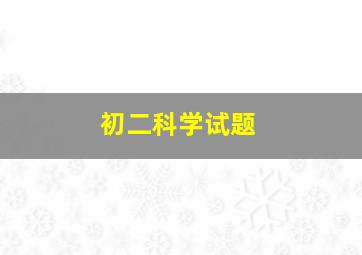 初二科学试题